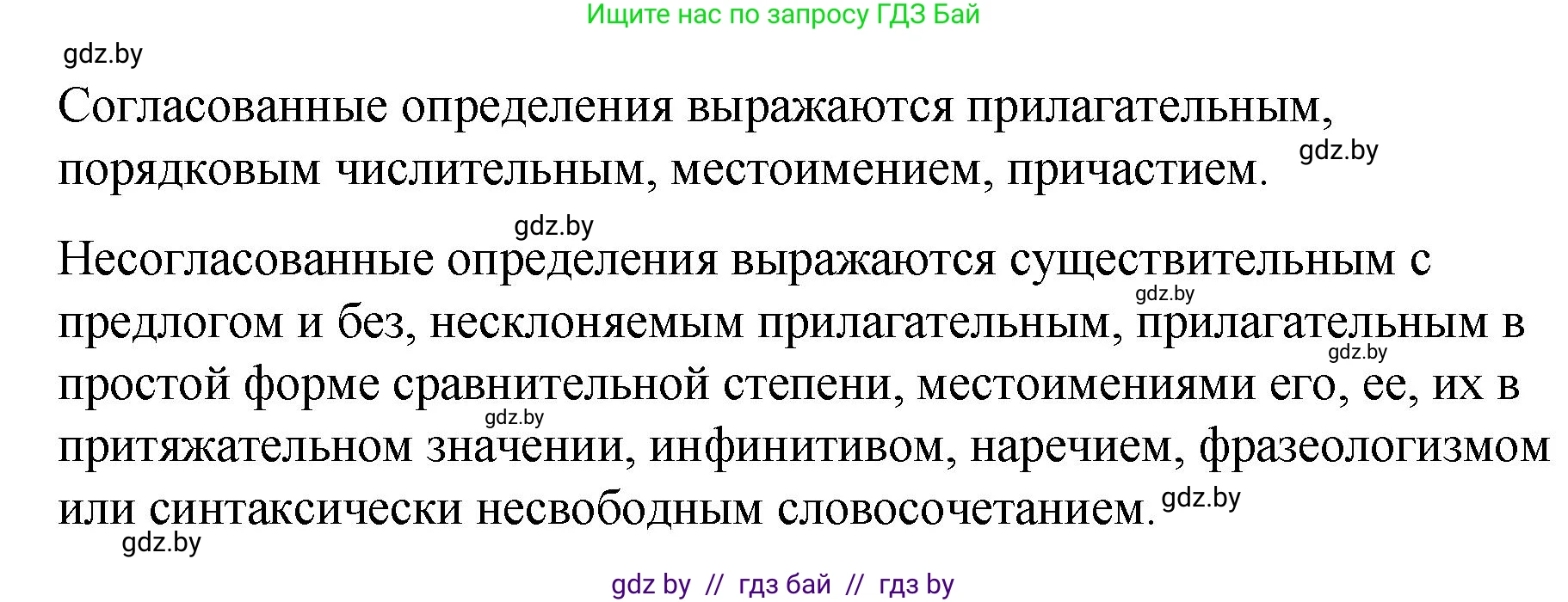 Ищите нас по запросу ГДЗ Бай

gdz.by

Согласованные определения выражаются прилагательным, порядковым числительным, местоимением, причастием. gdz.by

gdz.by

Несогласованные определения выражаются существительным с gdz.by предлогом и без, несклоняемым прилагательным, прилагательным в gdz.by простой форме сравнительной степени, местоимениями его, ее, их в gdz.by притяжательном значении, инфинитивом, наречием, фразеологизмом или синтаксически несвободным словосочетанием. gdz.by

gdz.by

gdz by // гдз бай // гдз by